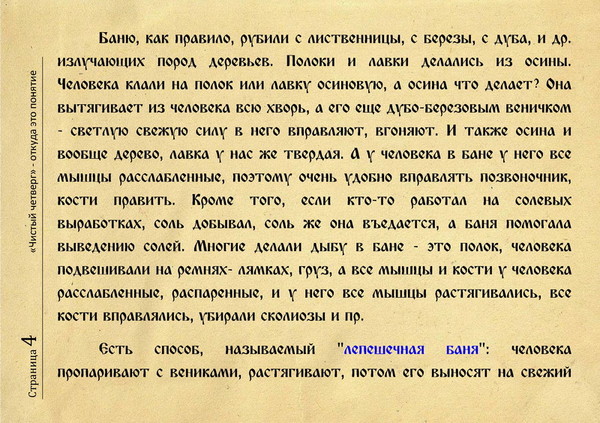 «Чистый четверг» - откуда это понятие

Страница 4

Баню, как правило, рубили с лиственницы, с березы, с дуба, и др. излучающих пород деревьев. Полоки и лавки делались из осины. Человека клали на полок или лавку осиновую, а осина что делает? Она вытягивает из человека всю хворь, а его еще дубо-березовым веничком - светлую свежую силу в него вправляют, вгоняют. И также осина и вообще дерево, лавка у нас же твердая. А у человека в бане у него все мышцы расслабленные, поэтому очень удобно вправлять позвоночник, кости править. Кроме того, если кто-то работал на солевых выработках, соль добывал, соль же она въедается, а баня помогала выведению солей. Многие делали дыбу в бане - это полок, человека подвешивали на ремнях- лямках, груз, а все мышцы и кости у человека расслабленные, распаренные, и у него все мышцы растягивались, все кости вправлялись, убирали сколиозы и пр.

Есть способ, называемый "лепешечная баня": человека пропаривают с вениками, растягивают, потом его выносят на свежий